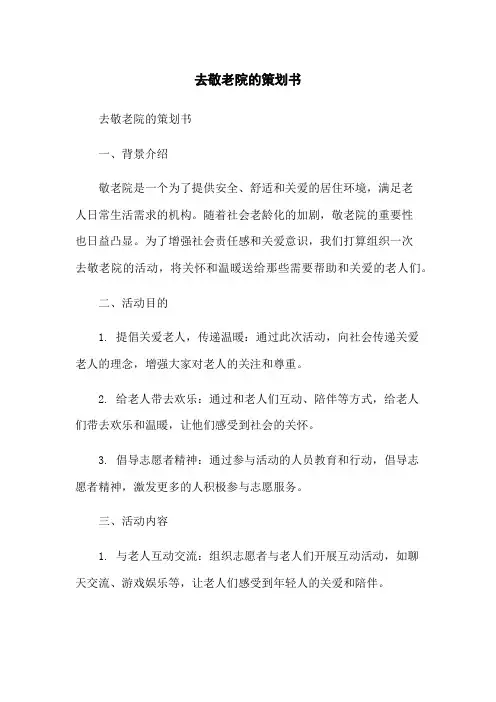 去敬老院的策划书

去敬老院的策划书

一、背景介绍

敬老院是一个为了提供安全、舒适和关爱的居住环境，满足老人日常生活需求的机构。随着社会老龄化的加剧，敬老院的重要性也日益凸显。为了增强社会责任感和关爱意识，我们打算组织一次去敬老院的活动，将关怀和温暖送给那些需要帮助和关爱的老人们。

二、活动目的

1. 提倡关爱老人，传递温暖：通过此次活动，向社会传递关爱老人的理念，增强大家对老人的关注和尊重。

2. 给老人带去欢乐：通过和老人们互动、陪伴等方式，给老人们带去欢乐和温暖，让他们感受到社会的关怀。

3. 倡导志愿者精神：通过参与活动的人员教育和行动，倡导志愿者精神，激发更多的人积极参与志愿服务。

三、活动内容

1. 与老人互动交流：组织志愿者与老人们开展互动活动，如聊天交流、游戏娱乐等，让老人们感受到年轻人的关爱和陪伴。